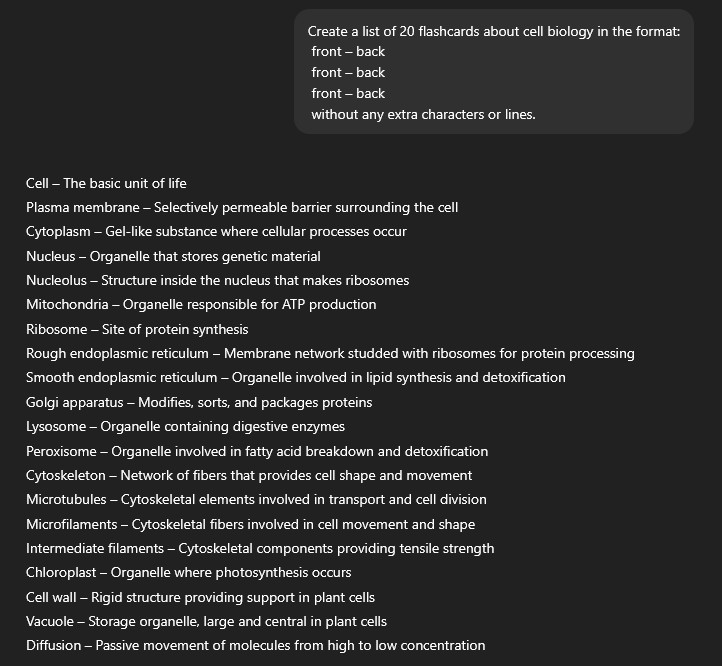 Create a list of 20 flashcards about cell biology in the format:
front – back
front – back
front – back
without any extra characters or lines.

Cell – The basic unit of life
Plasma membrane – Selectively permeable barrier surrounding the cell
Cytoplasm – Gel-like substance where cellular processes occur
Nucleus – Organelle that stores genetic material
Nucleolus – Structure inside the nucleus that makes ribosomes
Mitochondria – Organelle responsible for ATP production
Ribosome – Site of protein synthesis
Rough endoplasmic reticulum – Membrane network studded with ribosomes for protein processing
Smooth endoplasmic reticulum – Organelle involved in lipid synthesis and detoxification
Golgi apparatus – Modifies, sorts, and packages proteins
Lysosome – Organelle containing digestive enzymes
Peroxisome – Organelle involved in fatty acid breakdown and detoxification
Cytoskeleton – Network of fibers that provides cell shape and movement
Microtubules – Cytoskeletal elements involved in transport and cell division
Microfilaments – Cytoskeletal fibers involved in cell movement and shape
Intermediate filaments – Cytoskeletal components providing tensile strength
Chloroplast – Organelle where photosynthesis occurs
Cell wall – Rigid structure providing support in plant cells
Vacuole – Storage organelle, large and central in plant cells
Diffusion – Passive movement of molecules from high to low concentration